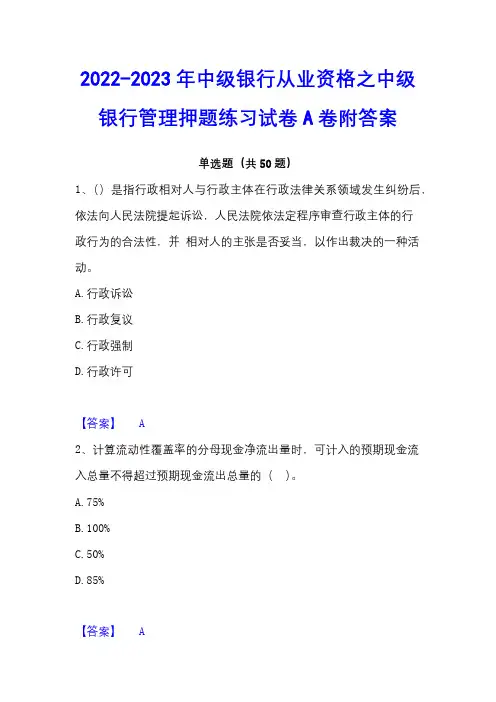 2022-2023年中级银行从业资格之中级银行管理押题练习试卷A卷附答案

单选题（共50题）

1、() 是指行政相对人与行政主体在行政法律关系领域发生纠纷后，依法向人民法院提起诉讼，人民法院依法定程序审查行政主体的行政行为的合法性，并 相对人的主张是否妥当，以作出裁决的一种活动。

A. 行政诉讼

B. 行政复议

C. 行政强制

D. 行政许可

【答案】 A

2、计算流动性覆盖率的分母现金净流出量时，可计入的预期现金流入总量不得超过预期现金流出总量的（ ）。

A. 75%

B. 100%

C. 50%

D. 85%

【答案】 A